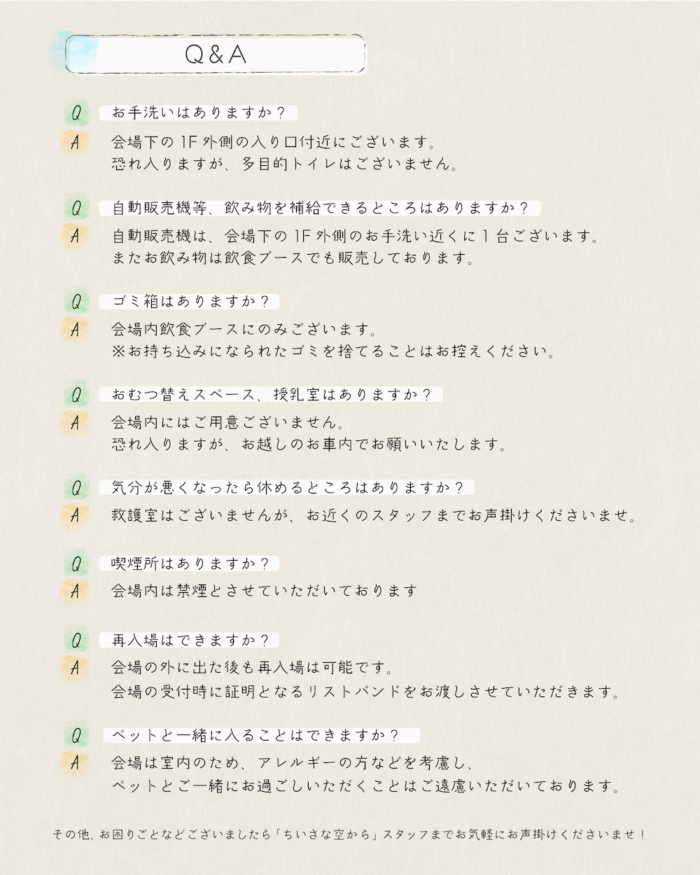 Q&A

Q お手洗いはありますか？
A 会場下の1F外側の入り口付近にございます。
恐れ入りますが、多目的トイレはございません。

Q 自動販売機等、飲み物を補給できるところはありますか？
A 自動販売機は、会場下の1F外側のお手洗い近くに1台ございます。
またお飲み物は飲食ブースでも販売しております。

Q ゴミ箱はありますか？
A 会場内飲食ブースにのみございます。
※お持ち込みになられたゴミを捨てることはお控えください。

Q おむつ替えスペース、授乳室はありますか？
A 会場内にはご用意ございません。
恐れ入りますが、お越しのお車内でお願いいたします。

Q 気分が悪くなったら休めるところはありますか？
A 救護室はございませんが、お近くのスタッフまでお声掛けくださいませ。

Q 喫煙所はありますか？
A 会場内は禁煙とさせていただいております

Q 再入場はできますか？
A 会場の外に出た後も再入場は可能です。
会場の受付時に証明となるリストバンドをお渡しさせていただきます。

Q ペットと一緒に入ることはできますか？
A 会場は室内のため、アレルギーの方などを考慮し、
ペットとご一緒にお過ごしいただくことはご遠慮いただいております。

その他、お困りごとなどございましたら「ちいさな空から」スタッフまでお気軽にお声掛けくださいませ！